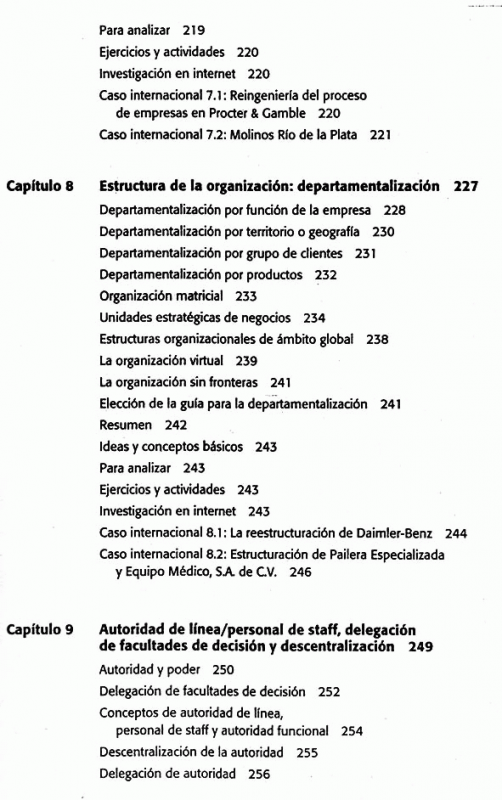 Para analizar 219
Ejercicios y actividades 220
Investigación en internet 220
Caso internacional 7.1: Reingeniería del proceso de empresas en Procter & Gamble 220
Caso internacional 7.2: Molinos Río de la Plata 221

Capítulo 8 Estructura de la organización: departamentalización 227
Departamentalización por función de la empresa 228
Departamentalización por territorio o geografía 230
Departamentalización por grupo de clientes 231
Departamentalización por productos 232
Organización matricial 233
Unidades estratégicas de negocios 234
Estructuras organizacionales de ámbito global 238
La organización virtual 239
La organización sin fronteras 241
Elección de la guía para la departamentalización 241
Resumen 242
Ideas y conceptos básicos 243
Para analizar 243
Ejercicios y actividades 243
Investigación en internet 243
Caso internacional 8.1: La reestructuración de Daimler-Benz 244
Caso internacional 8.2: Estructuración de Pailera Especializada y Equipo Médico, S.A. de C.V. 246

Capítulo 9 Autoridad de línea/personal de staff, delegación de facultades de decisión y descentralización 249
Autoridad y poder 250
Delegación de facultades de decisión 252
Conceptos de autoridad de línea, personal de staff y autoridad funcional 254
Descentralización de la autoridad 255
Delegación de autoridad 256